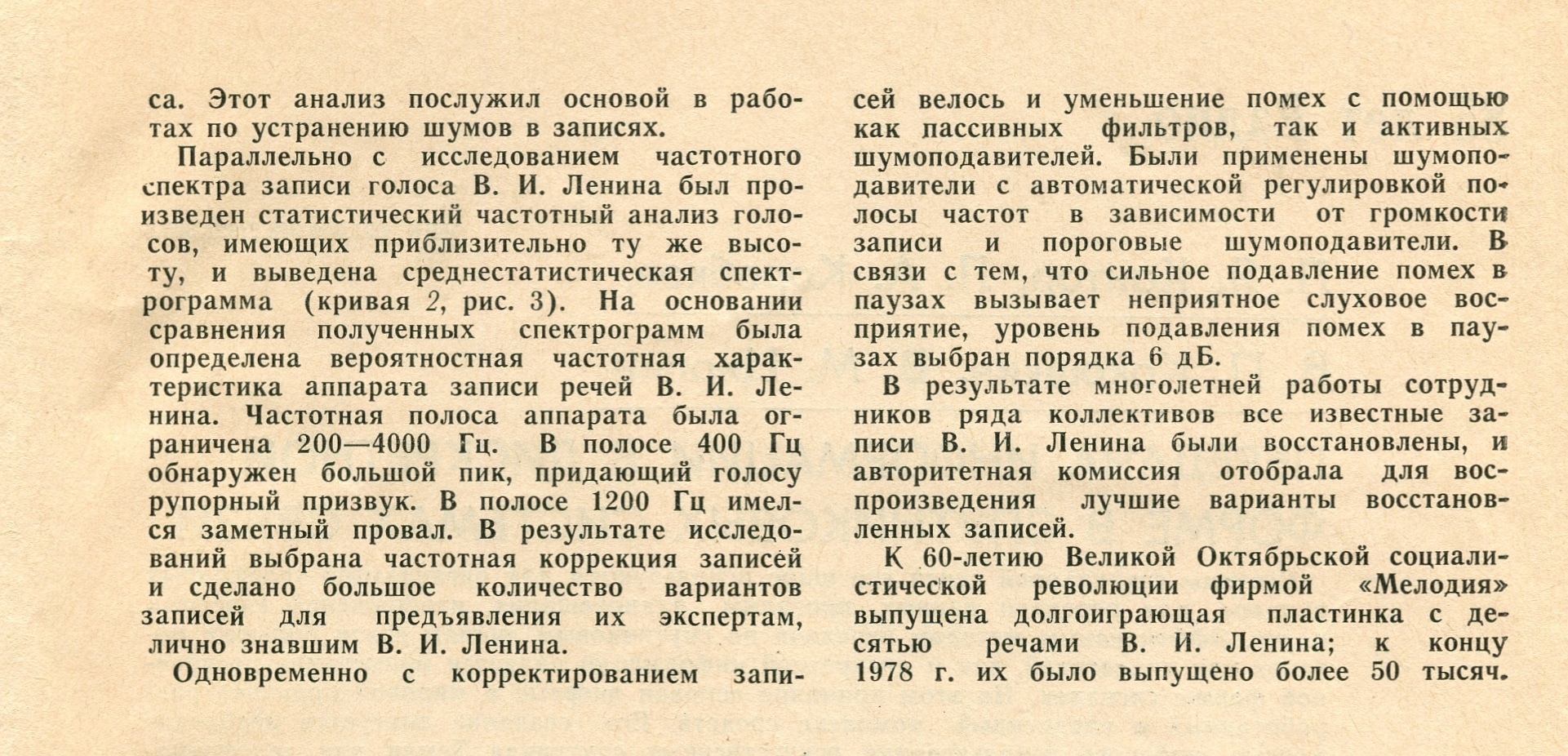 са. Этот анализ послужил основой в работах по устранению шумов в записях.

Параллельно с исследованием частотного спектра записи голоса В. И. Ленина был произведен статистический частотный анализ голосов, имеющих приблизительно ту же высоту, и выведена среднестатистическая спектрограмма (кривая 2, рис. 3). На основании сравнения полученных спектрограмм была определена вероятностная частотная характеристика аппарата записи речей В. И. Ленина. Частотная полоса аппарата была ограничена 200—4000 Гц. В полосе 400 Гц обнаружен большой пик, придающий голосу рупорный призвук. В полосе 1200 Гц имелся заметный провал. В результате исследований выбрана частотная коррекция записей и сделано большое количество вариантов записей для предъявления их экспертам, лично знавшим В. И. Ленина.

Одновременно с корректированием записей велось и уменьшение помех с помощью как пассивных фильтров, так и активных шумоподавителей. Были применены шумоподавители с автоматической регулировкой полосы частот в зависимости от громкости записи и пороговые шумоподавители. В связи с тем, что сильное подавление помех в паузах вызывает неприятное слуховое восприятие, уровень подавления помех в паузах выбран порядка 6 дБ.

В результате многолетней работы сотрудников ряда коллективов все известные записи В. И. Ленина были восстановлены, и авторитетная комиссия отобрала для воспроизведения лучшие варианты восстановленных записей.

К 60-летию Великой Октябрьской социалистической революции фирмой «Мелодия» выпущена долгоиграющая пластинка с десятью речами В. И. Ленина; к концу 1978 г. их было выпущено более 50 тысяч.